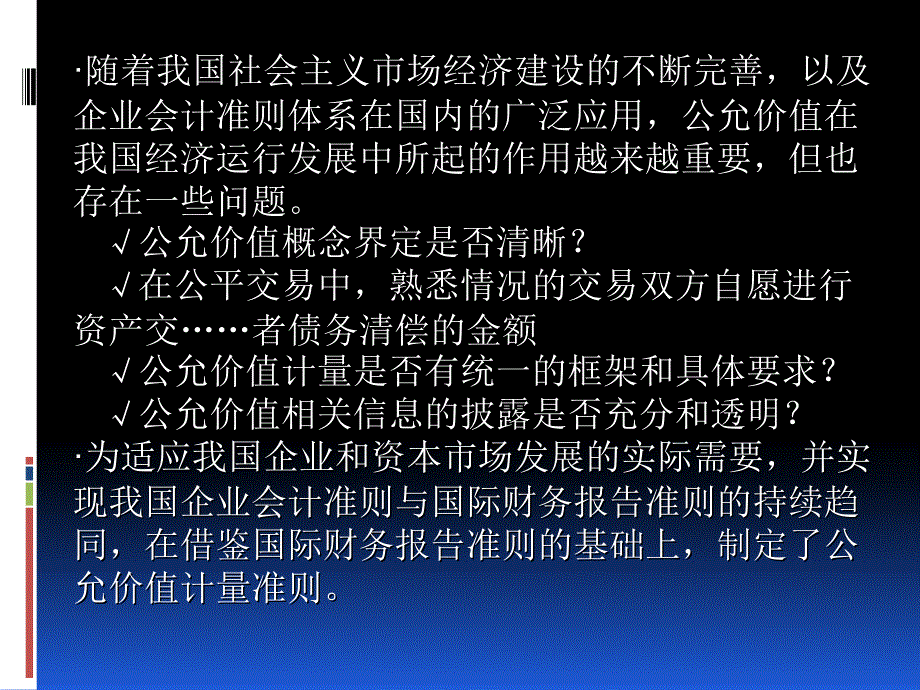 ·随着我国社会主义市场经济建设的不断完善，以及企业会计准则体系在国内的广泛应用，公允价值在我国经济运行发展中所起的作用越来越重要，但也存在一些问题。

√公允价值概念界定是否清晰？

√在公平交易中，熟悉情况的交易双方自愿进行资产交……者债务清偿的金额

√公允价值计量是否有统一的框架和具体要求？

√公允价值相关信息的披露是否充分和透明？

·为适应我国企业和资本市场发展的实际需要，并实现我国企业会计准则与国际财务报告准则的持续趋同，在借鉴国际财务报告准则的基础上，制定了公允价值计量准则。